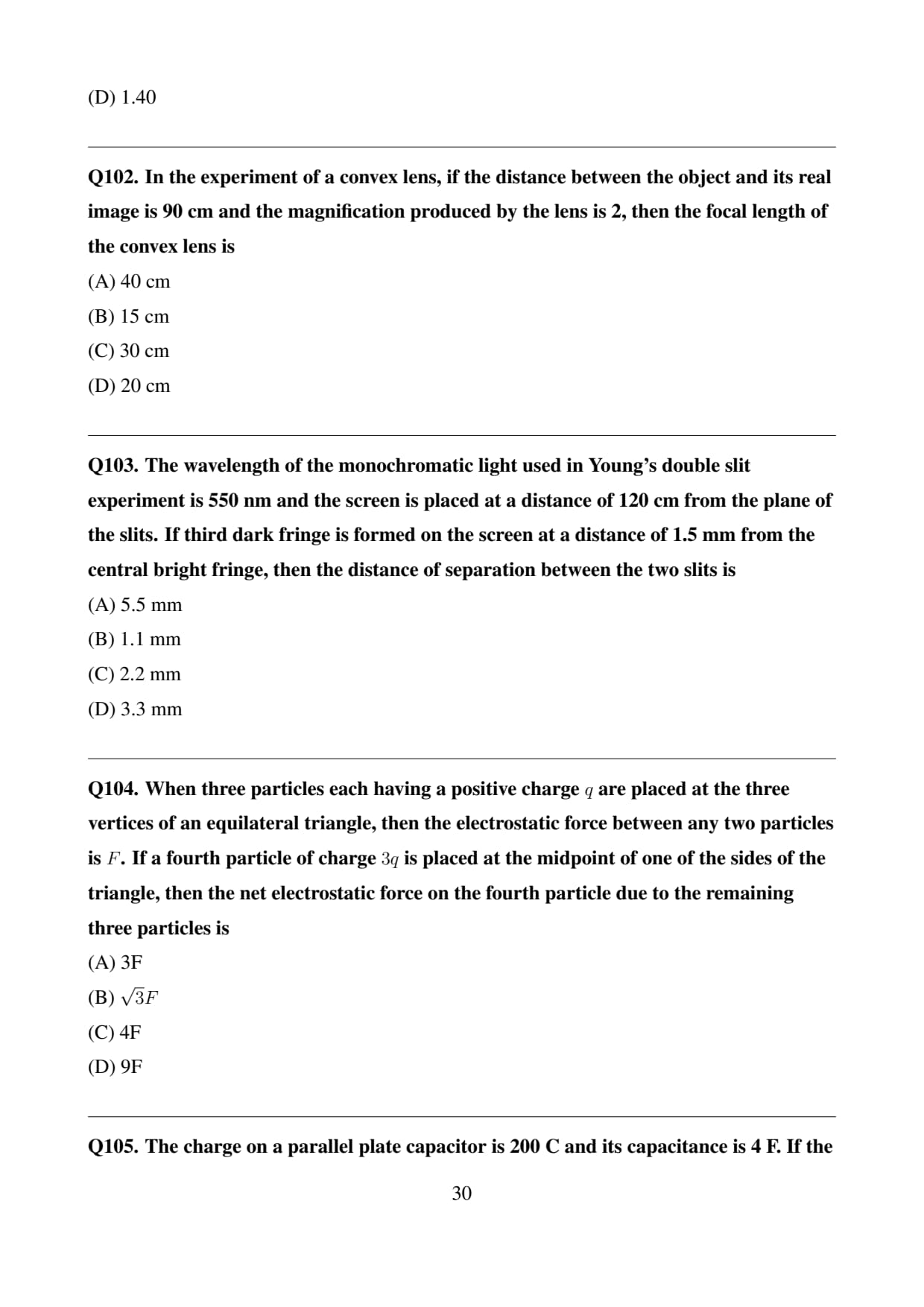 (D) 1.40

Q102. In the experiment of a convex lens, if the distance between the object and its real image is 90 cm and the magnification produced by the lens is 2, then the focal length of the convex lens is

(A) 40 cm

(B) 15 cm

(C) 30 cm

(D) 20 cm

Q103. The wavelength of the monochromatic light used in Young's double slit experiment is 550 nm and the screen is placed at a distance of 120 cm from the plane of the slits. If third dark fringe is formed on the screen at a distance of 1.5 mm from the central bright fringe, then the distance of separation between the two slits is

(A) 5.5 mm

(B) 1.1 mm

(C) 2.2 mm

(D) 3.3 mm

Q104. When three particles each having a positive charge $q$ are placed at the three vertices of an equilateral triangle, then the electrostatic force between any two particles is $F$. If a fourth particle of charge $3q$ is placed at the midpoint of one of the sides of the triangle, then the net electrostatic force on the fourth particle due to the remaining three particles is

(A) 3F

(B) $\sqrt{3}F$

(C) 4F

(D) 9F

Q105. The charge on a parallel plate capacitor is 200 C and its capacitance is 4 F. If the

30